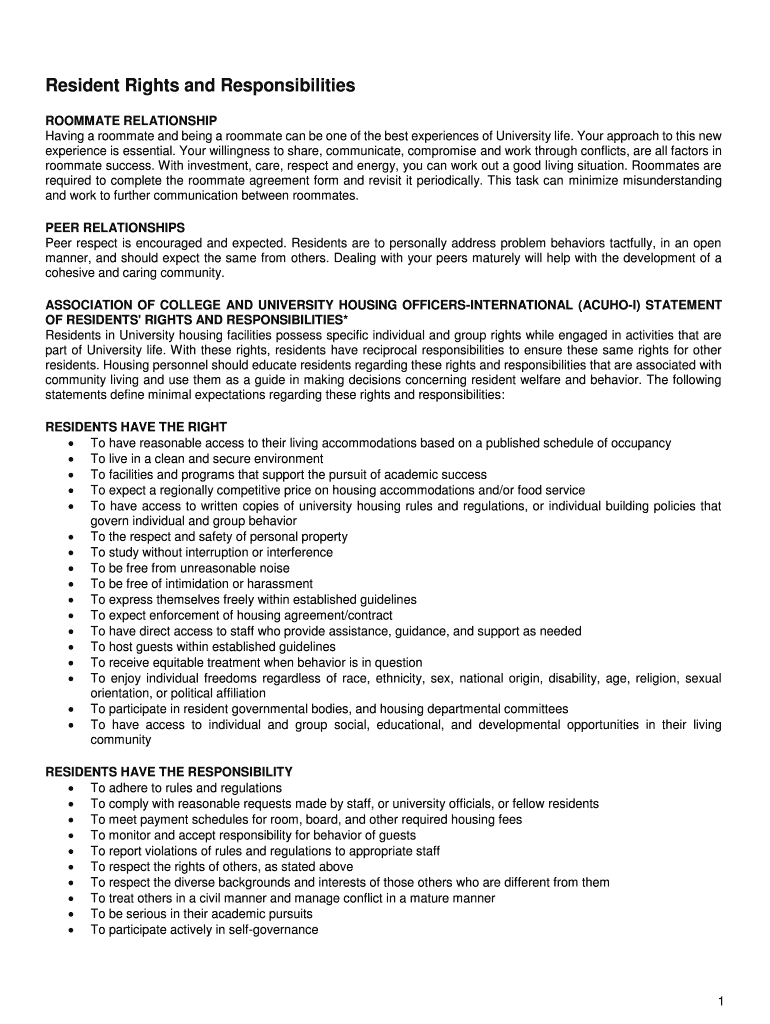 Resident Rights and Responsibilities

ROOMMATE RELATIONSHIP
Having a roommate and being a roommate can be one of the best experiences of University life. Your approach to this new experience is essential. Your willingness to share, communicate, compromise and work through conflicts, are all factors in roommate success. With investment, care, respect and energy, you can work out a good living situation. Roommates are required to complete the roommate agreement form and revisit it periodically. This task can minimize misunderstanding and work to further communication between roommates.

PEER RELATIONSHIPS
Peer respect is encouraged and expected. Residents are to personally address problem behaviors tactfully, in an open manner, and should expect the same from others. Dealing with your peers maturely will help with the development of a cohesive and caring community.

ASSOCIATION OF COLLEGE AND UNIVERSITY HOUSING OFFICERS-INTERNATIONAL (ACUHO-I) STATEMENT OF RESIDENTS' RIGHTS AND RESPONSIBILITIES*
Residents in University housing facilities possess specific individual and group rights while engaged in activities that are part of University life. With these rights, residents have reciprocal responsibilities to ensure these same rights for other residents. Housing personnel should educate residents regarding these rights and responsibilities that are associated with community living and use them as a guide in making decisions concerning resident welfare and behavior. The following statements define minimal expectations regarding these rights and responsibilities:

RESIDENTS HAVE THE RIGHT
• To have reasonable access to their living accommodations based on a published schedule of occupancy
• To live in a clean and secure environment
• To facilities and programs that support the pursuit of academic success
• To expect a regionally competitive price on housing accommodations and/or food service
• To have access to written copies of university housing rules and regulations, or individual building policies that govern individual and group behavior
• To the respect and safety of personal property
• To study without interruption or interference
• To be free from unreasonable noise
• To be free of intimidation or harassment
• To express themselves freely within established guidelines
• To expect enforcement of housing agreement/contract
• To have direct access to staff who provide assistance, guidance, and support as needed
• To host guests within established guidelines
• To receive equitable treatment when behavior is in question
• To enjoy individual freedoms regardless of race, ethnicity, sex, national origin, disability, age, religion, sexual orientation, or political affiliation
• To participate in resident governmental bodies, and housing departmental committees
• To have access to individual and group social, educational, and developmental opportunities in their living community

RESIDENTS HAVE THE RESPONSIBILITY
• To adhere to rules and regulations
• To comply with reasonable requests made by staff, or university officials, or fellow residents
• To meet payment schedules for room, board, and other required housing fees
• To monitor and accept responsibility for behavior of guests
• To report violations of rules and regulations to appropriate staff
• To respect the rights of others, as stated above
• To respect the diverse backgrounds and interests of those others who are different from them
• To treat others in a civil manner and manage conflict in a mature manner
• To be serious in their academic pursuits
• To participate actively in self-governance

1